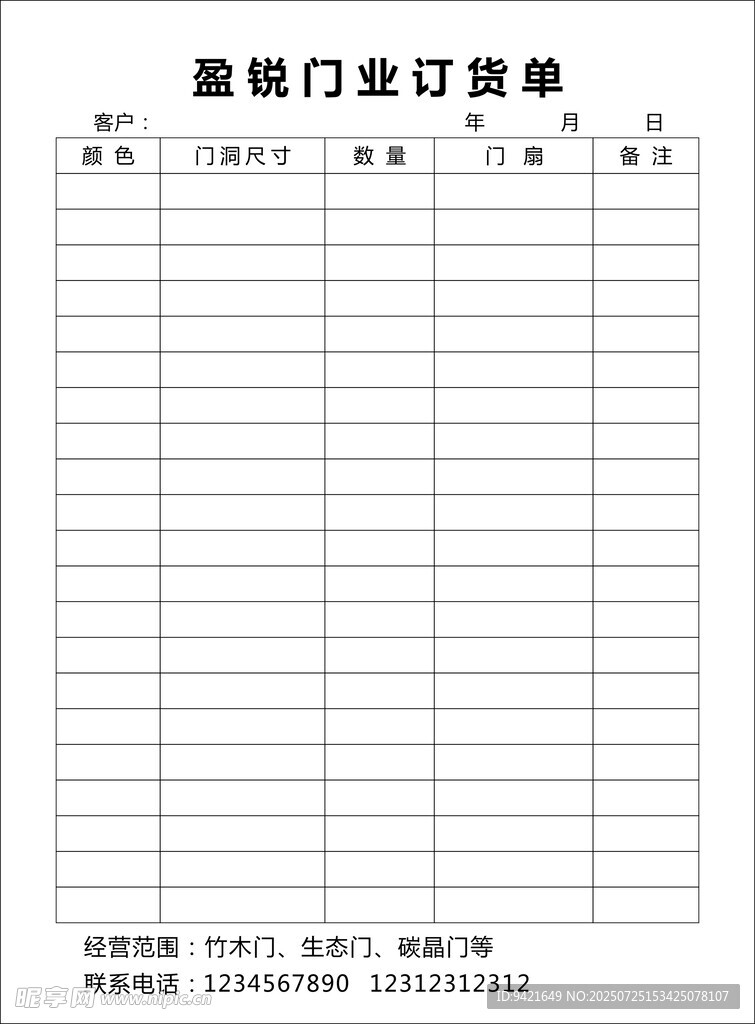 盈锐门业订货单

客户：　　　　　　　　　　年　　月　　日

| 颜色 | 门洞尺寸 | 数量 | 门扇 | 备注 |
|---|---|---|---|---|
| | | | | |
| | | | | |
| | | | | |
| | | | | |
| | | | | |
| | | | | |
| | | | | |
| | | | | |
| | | | | |
| | | | | |
| | | | | |
| | | | | |
| | | | | |
| | | | | |
| | | | | |
| | | | | |
| | | | | |
| | | | | |
| | | | | |
| | | | | |
| | | | | |

经营范围：竹木门、生态门、碳晶门等

联系电话：1234567890　12312312312

昵享网 www.nipic.com

ID:9421649 NO:20250725153425078107